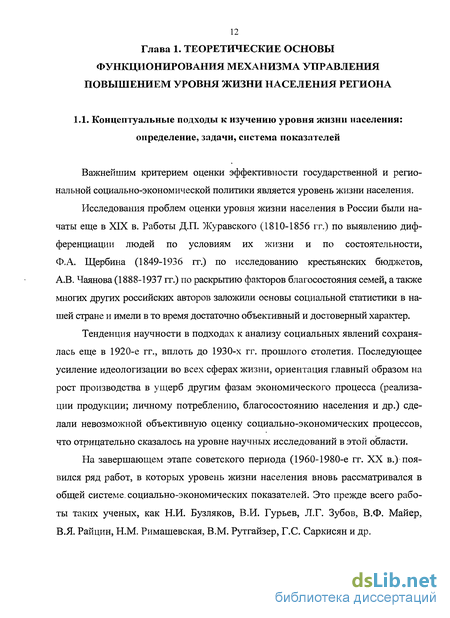 12

Глава 1. ТЕОРЕТИЧЕСКИЕ ОСНОВЫ ФУНКЦИОНИРОВАНИЯ МЕХАНИЗМА УПРАВЛЕНИЯ ПОВЫШЕНИЕМ УРОВНЯ ЖИЗНИ НАСЕЛЕНИЯ РЕГИОНА

1.1. Концептуальные подходы к изучению уровня жизни населения: определение, задачи, система показателей

Важнейшим критерием оценки эффективности государственной и региональной социально-экономической политики является уровень жизни населения.

Исследования проблем оценки уровня жизни населения в России были начаты еще в XIX в. Работы Д.П. Журавского (1810-1856 гг.) по выявлению дифференциации людей по условиям их жизни и по состоятельности, Ф.А. Щербина (1849-1936 гг.) по исследованию крестьянских бюджетов, А.В. Чаянова (1888-1937 гг.) по раскрытию факторов благосостояния семей, а также многих других российских авторов заложили основы социальной статистики в нашей стране и имели в то время достаточно объективный и достоверный характер.

Тенденция научности в подходах к анализу социальных явлений сохранялась еще в 1920-е гг., вплоть до 1930-х гг. прошлого столетия. Последующее усиление идеологизации во всех сферах жизни, ориентация главный образом на рост производства в ущерб другим фазам экономического процесса (реализации продукции; личному потреблению, благосостоянию населения и др.) сделали невозможной объективную оценку социально-экономических процессов, что отрицательно сказалось на уровне научных исследований в этой области.

На завершающем этапе советского периода (1960-1980-е гг. XX в.) появился ряд работ, в которых уровень жизни населения вновь рассматривался в общей системе социально-экономических показателей. Это прежде всего работы таких ученых, как Н.И. Бузляков, В.И. Гурьев, Л.Г. Зубов, В.Ф. Майер, В.Я. Райцин, Н.М. Римашевская, В.М. Рутгайзер, Г.С. Саркисян и др.

dsLib.net
библиотека диссертаций